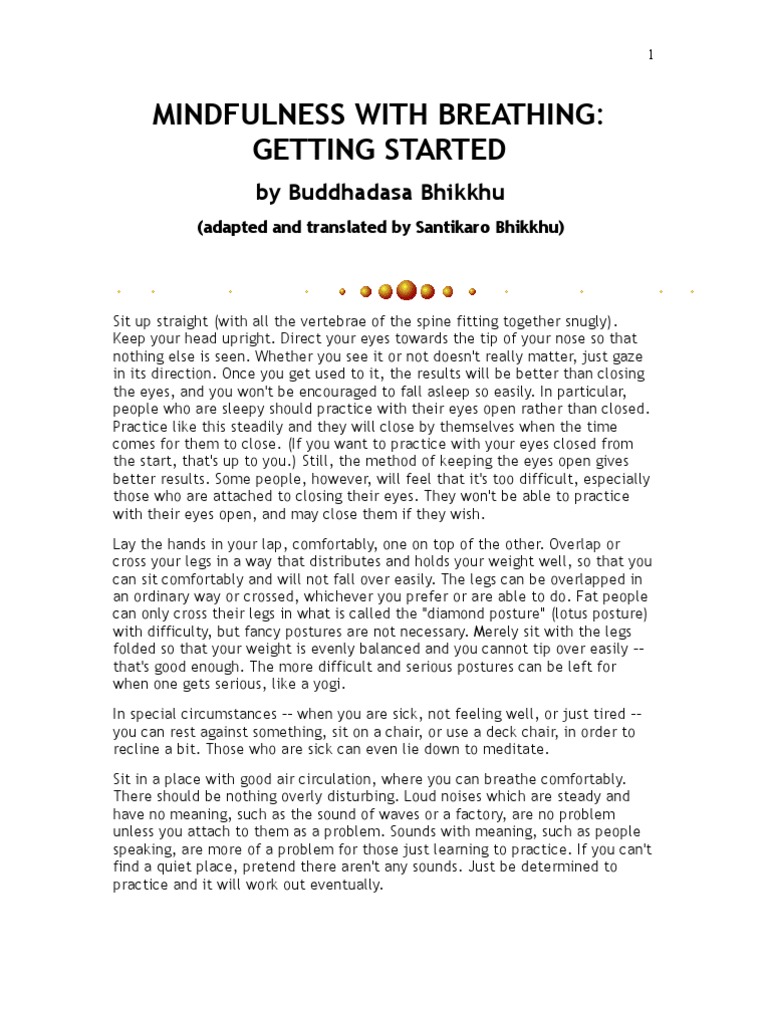 1

MINDFULNESS WITH BREATHING: GETTING STARTED

by Buddhadasa Bhikkhu

(adapted and translated by Santikaro Bhikkhu)

Sit up straight (with all the vertebrae of the spine fitting together snugly). Keep your head upright. Direct your eyes towards the tip of your nose so that nothing else is seen. Whether you see it or not doesn't really matter, just gaze in its direction. Once you get used to it, the results will be better than closing the eyes, and you won't be encouraged to fall asleep so easily. In particular, people who are sleepy should practice with their eyes open rather than closed. Practice like this steadily and they will close by themselves when the time comes for them to close. (If you want to practice with your eyes closed from the start, that's up to you.) Still, the method of keeping the eyes open gives better results. Some people, however, will feel that it's too difficult, especially those who are attached to closing their eyes. They won't be able to practice with their eyes open, and may close them if they wish.

Lay the hands in your lap, comfortably, one on top of the other. Overlap or cross your legs in a way that distributes and holds your weight well, so that you can sit comfortably and will not fall over easily. The legs can be overlapped in an ordinary way or crossed, whichever you prefer or are able to do. Fat people can only cross their legs in what is called the "diamond posture" (lotus posture) with difficulty, but fancy postures are not necessary. Merely sit with the legs folded so that your weight is evenly balanced and you cannot tip over easily -- that's good enough. The more difficult and serious postures can be left for when one gets serious, like a yogi.

In special circumstances -- when you are sick, not feeling well, or just tired -- you can rest against something, sit on a chair, or use a deck chair, in order to recline a bit. Those who are sick can even lie down to meditate.

Sit in a place with good air circulation, where you can breathe comfortably. There should be nothing overly disturbing. Loud noises which are steady and have no meaning, such as the sound of waves or a factory, are no problem unless you attach to them as a problem. Sounds with meaning, such as people speaking, are more of a problem for those just learning to practice. If you can't find a quiet place, pretend there aren't any sounds. Just be determined to practice and it will work out eventually.